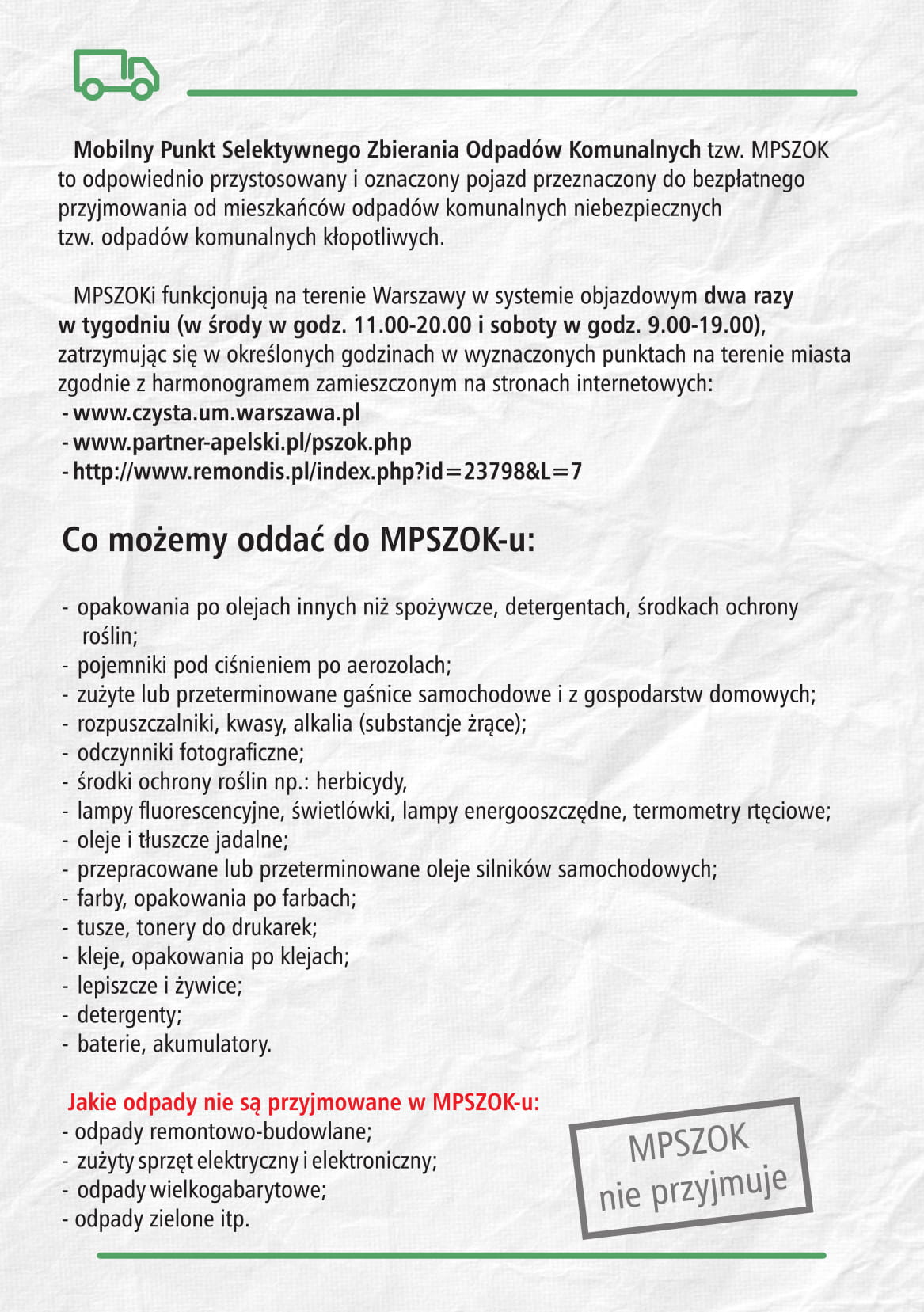 Mobilny Punkt Selektywnego Zbierania Odpadów Komunalnych tzw. MPSZOK to odpowiednio przystosowany i oznaczony pojazd przeznaczony do bezpłatnego przyjmowania od mieszkańców odpadów komunalnych niebezpiecznych tzw. odpadów komunalnych kłopotliwych.

MPSZOKi funkcjonują na terenie Warszawy w systemie objazdowym dwa razy w tygodniu (w środy w godz. 11.00-20.00 i soboty w godz. 9.00-19.00), zatrzymując się w określonych godzinach w wyznaczonych punktach na terenie miasta zgodnie z harmonogramem zamieszczonym na stronach internetowych:
- www.czysta.um.warszawa.pl
- www.partner-apelski.pl/pszok.php
- http://www.remondis.pl/index.php?id=23798&L=7

Co możemy oddać do MPSZOK-u:

- opakowania po olejach innych niż spożywcze, detergentach, środkach ochrony roślin;
- pojemniki pod ciśnieniem po aerozolach;
- zużyte lub przeterminowane gaśnice samochodowe i z gospodarstw domowych;
- rozpuszczalniki, kwasy, alkalia (substancje żrące);
- odczynniki fotograficzne;
- środki ochrony roślin np.: herbicydy,
- lampy fluorescencyjne, świetlówki, lampy energooszczędne, termometry rtęciowe;
- oleje i tłuszcze jadalne;
- przepracowane lub przeterminowane oleje silników samochodowych;
- farby, opakowania po farbach;
- tusze, tonery do drukarek;
- kleje, opakowania po klejach;
- lepiszcze i żywice;
- detergenty;
- baterie, akumulatory.

Jakie odpady nie są przyjmowane w MPSZOK-u:
- odpady remontowo-budowlane;
- zużyty sprzęt elektryczny i elektroniczny;
- odpady wielkogabarytowe;
- odpady zielone itp.

MPSZOK nie przyjmuje